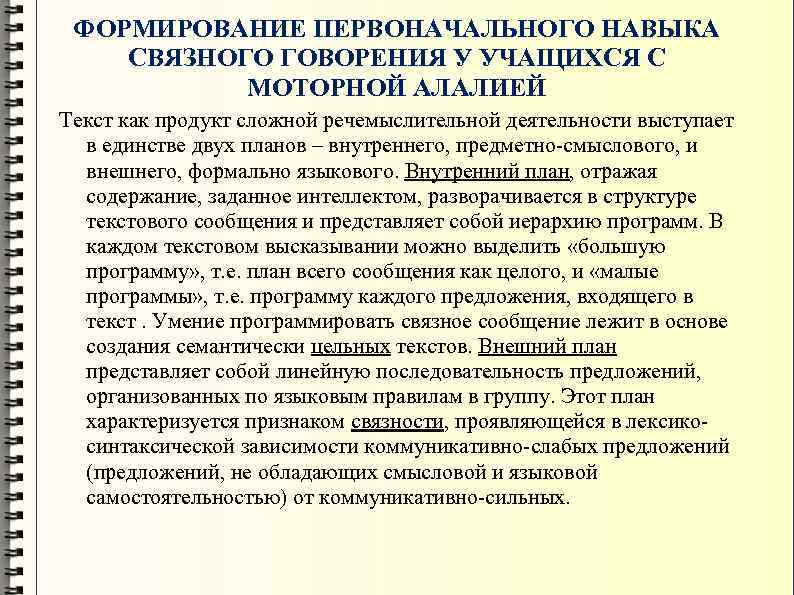 ФОРМИРОВАНИЕ ПЕРВОНАЧАЛЬНОГО НАВЫКА СВЯЗНОГО ГОВОРЕНИЯ У УЧАЩИХСЯ С МОТОРНОЙ АЛАЛИЕЙ

Текст как продукт сложной речемыслительной деятельности выступает в единстве двух планов – внутреннего, предметно-смыслового, и внешнего, формально языкового. Внутренний план, отражая содержание, заданное интеллектом, разворачивается в структуре текстового сообщения и представляет собой иерархию программ. В каждом текстовом высказывании можно выделить «большую программу», т.е. план всего сообщения как целого, и «малые программы», т.е. программу каждого предложения, входящего в текст . Умение программировать связное сообщение лежит в основе создания семантически цельных текстов. Внешний план представляет собой линейную последовательность предложений, организованных по языковым правилам в группу. Этот план характеризуется признаком связности, проявляющейся в лексико-синтаксической зависимости коммуникативно-слабых предложений (предложений, не обладающих смысловой и языковой самостоятельностью) от коммуникативно-сильных.